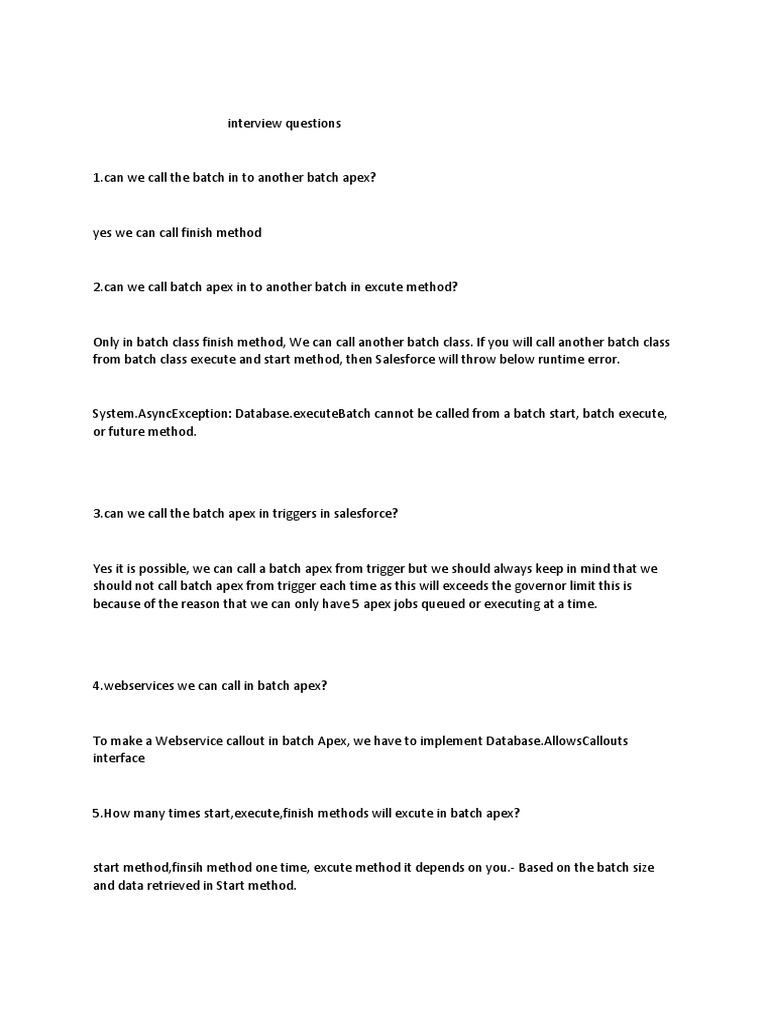 interview questions

1.can we call the batch in to another batch apex?

yes we can call finish method

2.can we call batch apex in to another batch in excute method?

Only in batch class finish method, We can call another batch class. If you will call another batch class from batch class execute and start method, then Salesforce will throw below runtime error.

System.AsyncException: Database.executeBatch cannot be called from a batch start, batch execute, or future method.

3.can we call the batch apex in triggers in salesforce?

Yes it is possible, we can call a batch apex from trigger but we should always keep in mind that we should not call batch apex from trigger each time as this will exceeds the governor limit this is because of the reason that we can only have 5 apex jobs queued or executing at a time.

4.webservices we can call in batch apex?

To make a Webservice callout in batch Apex, we have to implement Database.AllowsCallouts interface

5.How many times start,execute,finish methods will excute in batch apex?

start method,finsih method one time, excute method it depends on you.- Based on the batch size and data retrieved in Start method.